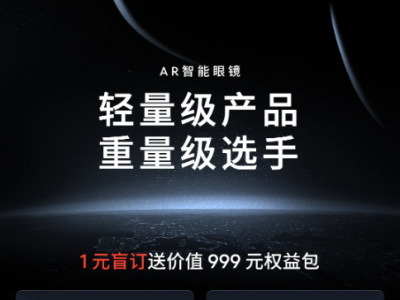 AR智能眼镜

轻量级产品
重量级选手

1元盲订送价值 999 元权益包